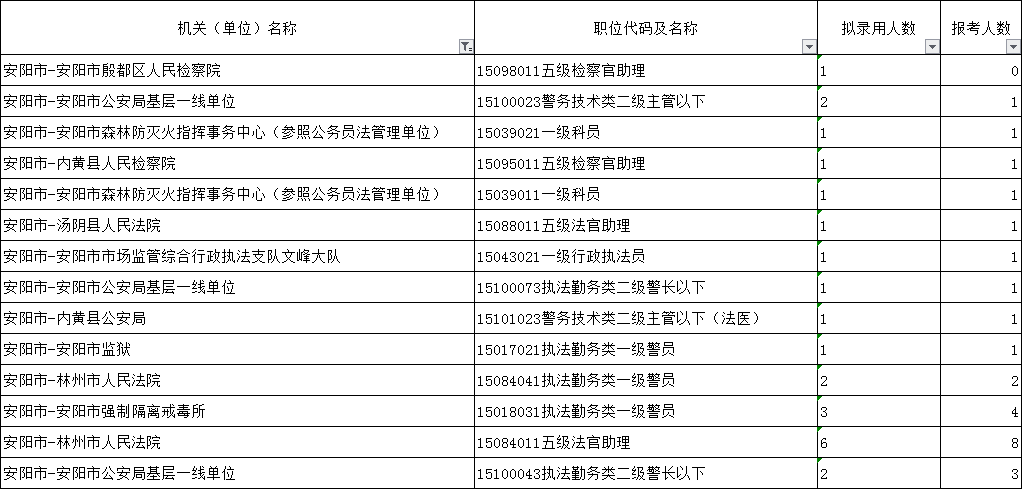 | 机关（单位）名称 | 职位代码及名称 | 拟录用人数 | 报考人数 |
|---|---|---|---|
| 安阳市-安阳市殷都区人民检察院 | 15098011五级检察官助理 | 1 | 0 |
| 安阳市-安阳市公安局基层一线单位 | 15100023警务技术类二级主管以下 | 2 | 1 |
| 安阳市-安阳市森林防灭火指挥事务中心（参照公务员法管理单位） | 15039021一级科员 | 1 | 1 |
| 安阳市-内黄县人民检察院 | 15095011五级检察官助理 | 1 | 1 |
| 安阳市-安阳市森林防灭火指挥事务中心（参照公务员法管理单位） | 15039011一级科员 | 1 | 1 |
| 安阳市-汤阴县人民法院 | 15088011五级法官助理 | 1 | 1 |
| 安阳市-安阳市市场监管综合行政执法支队文峰大队 | 15043021一级行政执法员 | 1 | 1 |
| 安阳市-安阳市公安局基层一线单位 | 15100073执法勤务类二级警长以下 | 1 | 1 |
| 安阳市-内黄县公安局 | 15101023警务技术类二级主管以下（法医） | 1 | 1 |
| 安阳市-安阳市监狱 | 15017021执法勤务类一级警员 | 1 | 1 |
| 安阳市-林州市人民法院 | 15084041执法勤务类一级警员 | 2 | 2 |
| 安阳市-安阳市强制隔离戒毒所 | 15018031执法勤务类一级警员 | 3 | 4 |
| 安阳市-林州市人民法院 | 15084011五级法官助理 | 6 | 8 |
| 安阳市-安阳市公安局基层一线单位 | 15100043执法勤务类二级警长以下 | 2 | 3 |